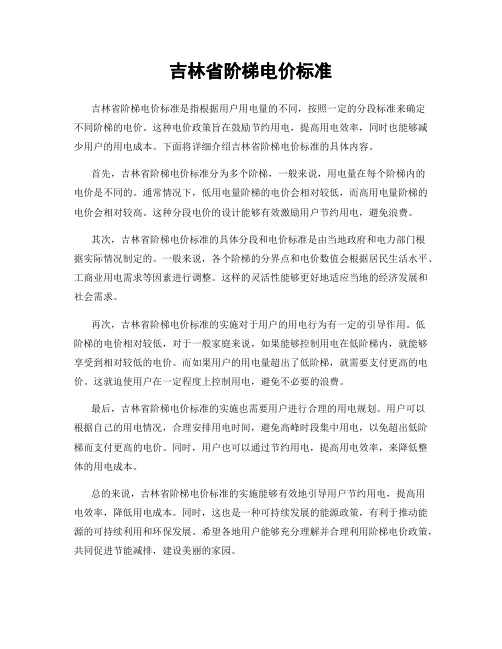 吉林省阶梯电价标准

吉林省阶梯电价标准是指根据用户用电量的不同，按照一定的分段标准来确定不同阶梯的电价。这种电价政策旨在鼓励节约用电，提高用电效率，同时也能够减少用户的用电成本。下面将详细介绍吉林省阶梯电价标准的具体内容。

首先，吉林省阶梯电价标准分为多个阶梯，一般来说，用电量在每个阶梯内的电价是不同的。通常情况下，低用电量阶梯的电价会相对较低，而高用电量阶梯的电价会相对较高。这种分段电价的设计能够有效激励用户节约用电，避免浪费。

其次，吉林省阶梯电价标准的具体分段和电价标准是由当地政府和电力部门根据实际情况制定的。一般来说，各个阶梯的分界点和电价数值会根据居民生活水平、工商业用电需求等因素进行调整。这样的灵活性能够更好地适应当地的经济发展和社会需求。

再次，吉林省阶梯电价标准的实施对于用户的用电行为有一定的引导作用。低阶梯的电价相对较低，对于一般家庭来说，如果能够控制用电在低阶梯内，就能够享受到相对较低的电价。而如果用户的用电量超出了低阶梯，就需要支付更高的电价，这就迫使用户在一定程度上控制用电，避免不必要的浪费。

最后，吉林省阶梯电价标准的实施也需要用户进行合理的用电规划。用户可以根据自己的用电情况，合理安排用电时间，避免高峰时段集中用电，以免超出低阶梯而支付更高的电价。同时，用户也可以通过节约用电，提高用电效率，来降低整体的用电成本。

总的来说，吉林省阶梯电价标准的实施能够有效地引导用户节约用电，提高用电效率，降低用电成本。同时，这也是一种可持续发展的能源政策，有利于推动能源的可持续利用和环保发展。希望各地用户能够充分理解并合理利用阶梯电价政策，共同促进节能减排，建设美丽的家园。